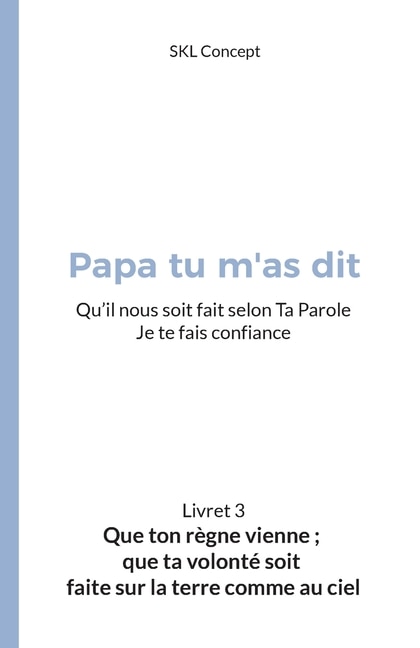 SKL Concept

Papa tu m'as dit

Qu'il nous soit fait selon Ta Parole
Je te fais confiance

Livret 3
Que ton règne vienne ;
que ta volonté soit
faite sur la terre comme au ciel